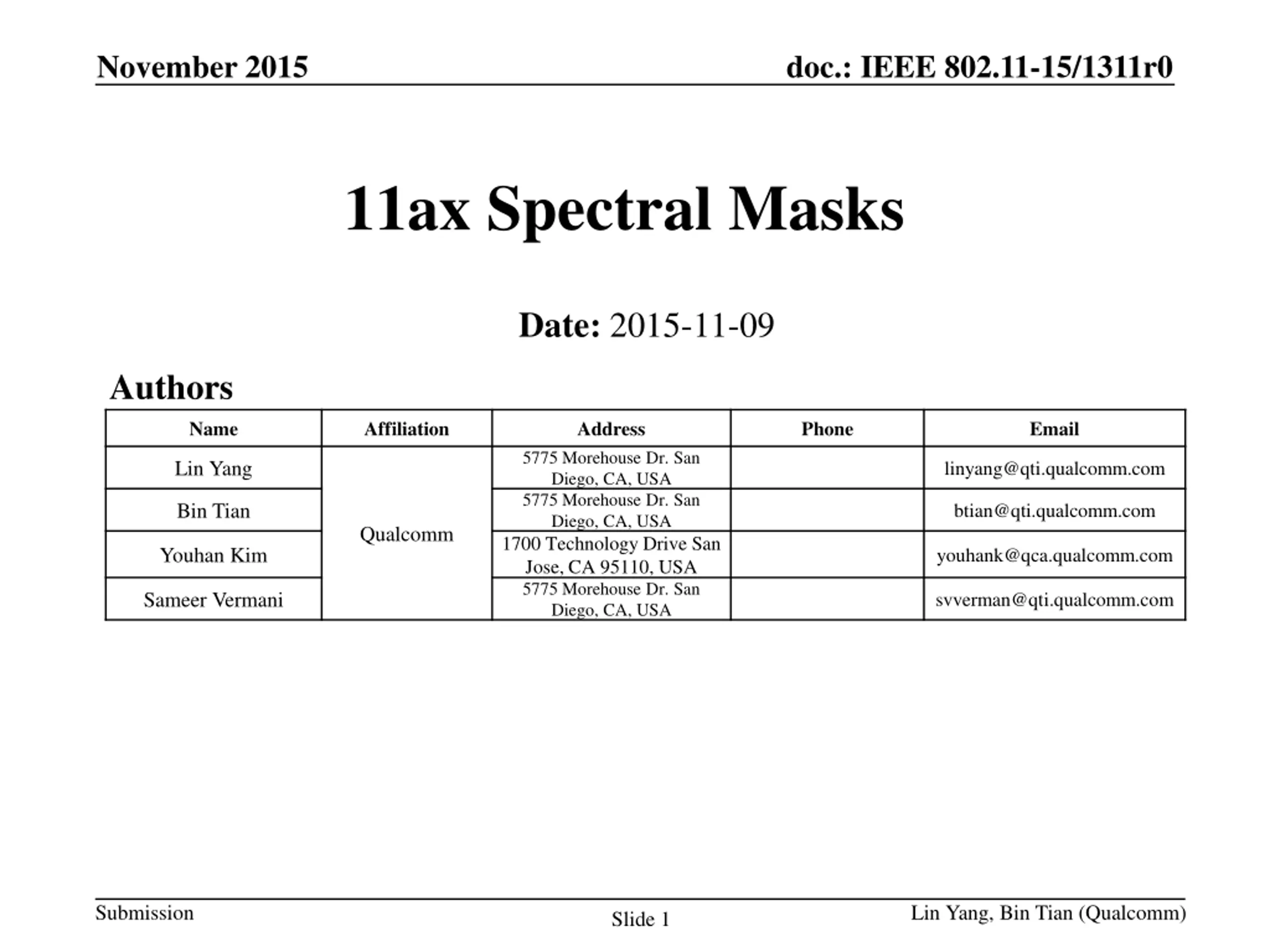 November 2015

doc.: IEEE 802.11-15/1311r0

11ax Spectral Masks

Date: 2015-11-09

Authors

| Name | Affiliation | Address | Phone | Email |
|---|---|---|---|---|
| Lin Yang | Qualcomm | 5775 Morehouse Dr. San Diego, CA, USA | | linyang@qti.qualcomm.com |
| Bin Tian | | 5775 Morehouse Dr. San Diego, CA, USA | | btian@qti.qualcomm.com |
| Youhan Kim | | 1700 Technology Drive San Jose, CA 95110, USA | | youhank@qca.qualcomm.com |
| Sameer Vermani | | 5775 Morehouse Dr. San Diego, CA, USA | | svverman@qti.qualcomm.com |

Submission

Slide 1

Lin Yang, Bin Tian (Qualcomm)